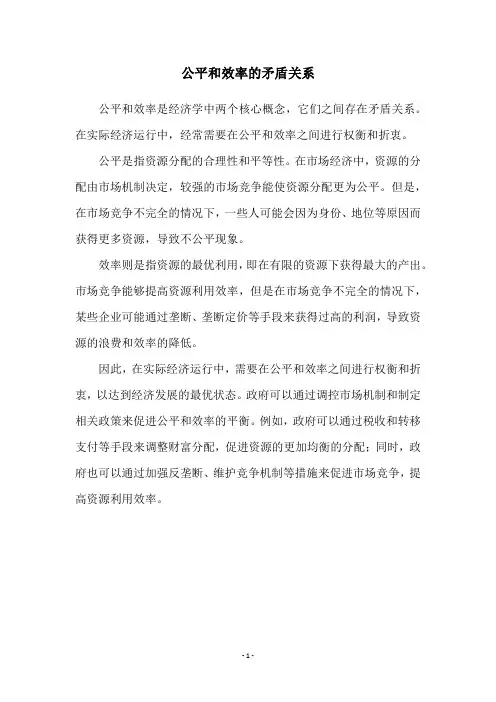 公平和效率的矛盾关系

公平和效率是经济学中两个核心概念，它们之间存在矛盾关系。在实际经济运行中，经常需要在公平和效率之间进行权衡和折衷。

公平是指资源分配的合理性和平等性。在市场经济中，资源的分配由市场机制决定，较强的市场竞争能使资源分配更为公平。但是，在市场竞争不完全的情况下，一些人可能会因为身份、地位等原因而获得更多资源，导致不公平现象。

效率则是指资源的最优利用，即在有限的资源下获得最大的产出。市场竞争能够提高资源利用效率，但是在市场竞争不完全的情况下，某些企业可能通过垄断、垄断定价等手段来获得过高的利润，导致资源的浪费和效率的降低。

因此，在实际经济运行中，需要在公平和效率之间进行权衡和折衷，以达到经济发展的最优状态。政府可以通过调控市场机制和制定相关政策来促进公平和效率的平衡。例如，政府可以通过税收和转移支付等手段来调整财富分配，促进资源的更加均衡的分配；同时，政府也可以通过加强反垄断、维护竞争机制等措施来促进市场竞争，提高资源利用效率。

- 1 -